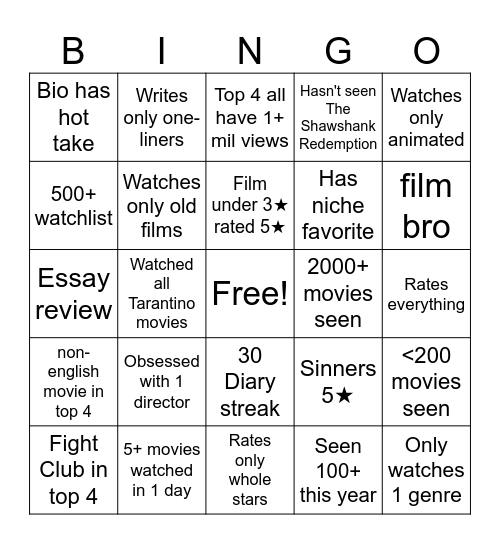 | B | I | N | G | O |
|---|---|---|---|---|
| Bio has hot take | Writes only one-liners | Top 4 all have 1+ mil views | Hasn't seen The Shawshank Redemption | Watches only animated |
| 500+ watchlist | Watches only old films | Film under 3★ rated 5★ | Has niche favorite | film bro |
| Essay review | Watched all Tarantino movies | Free! | 2000+ movies seen | Rates everything |
| non-english movie in top 4 | Obsessed with 1 director | 30 Diary streak | Sinners 5★ | <200 movies seen |
| Fight Club in top 4 | 5+ movies watched in 1 day | Rates only whole stars | Seen 100+ this year | Only watches 1 genre |